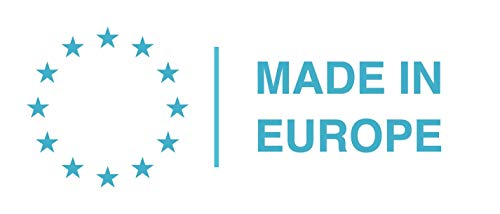 MADE IN
EUROPE